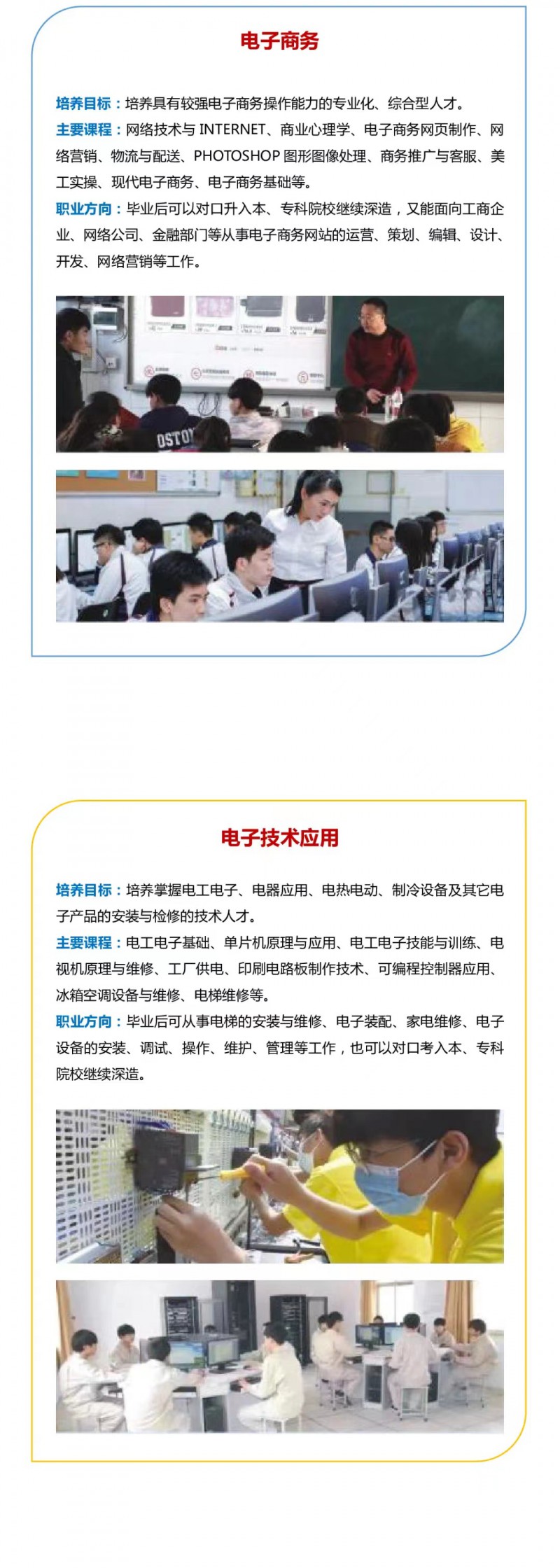 电子商务

培养目标：培养具有较强电子商务操作能力的专业化、综合型人才。
主要课程：网络技术与 INTERNET、商业心理学、电子商务网页制作、网络营销、物流与配送、PHOTOSHOP 图形图像处理、商务推广与客服、美工实操、现代电子商务、电子商务基础等。
职业方向：毕业后可以对口升入本、专科院校继续深造，又能面向工商企业、网络公司、金融部门等从事电子商务网站的运营、策划、编辑、设计、开发、网络营销等工作。

电子技术应用

培养目标：培养掌握电工电子、电器应用、电热电动、制冷设备及其它电子产品的安装与检修的技术人才。
主要课程：电工电子基础、单片机原理与应用、电工电子技能与训练、电视机原理与维修、工厂供电、印刷电路板制作技术、可编程控制器应用、冰箱空调设备与维修、电梯维修等。
职业方向：毕业后可从事电梯的安装与维修、电子装配、家电维修、电子设备的安装、调试、操作、维护、管理等工作，也可以对口考入本、专科院校继续深造。